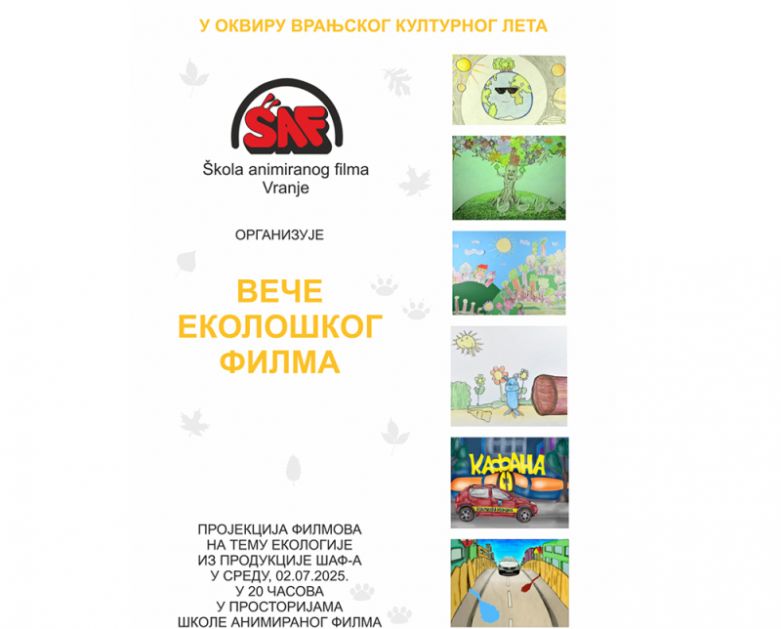 У ОКВИРУ ВРАЊСКОГ КУЛТУРНОГ ЛЕТА

ŠAF

Škola animiranog filma
Vranje

ОРГАНИЗУЈЕ

ВЕЧЕ
ЕКОЛОШКОГ
ФИЛМА

КАФАНА

ПРОЈЕКЦИЈА ФИЛМОВА
НА ТЕМУ ЕКОЛОГИЈЕ
ИЗ ПРОДУКЦИЈЕ ШАФ-А
У СРЕДУ, 02.07.2025.
У 20 ЧАСОВА
У ПРОСТОРИЈАМА
ШКОЛЕ АНИМИРАНОГ ФИЛМА